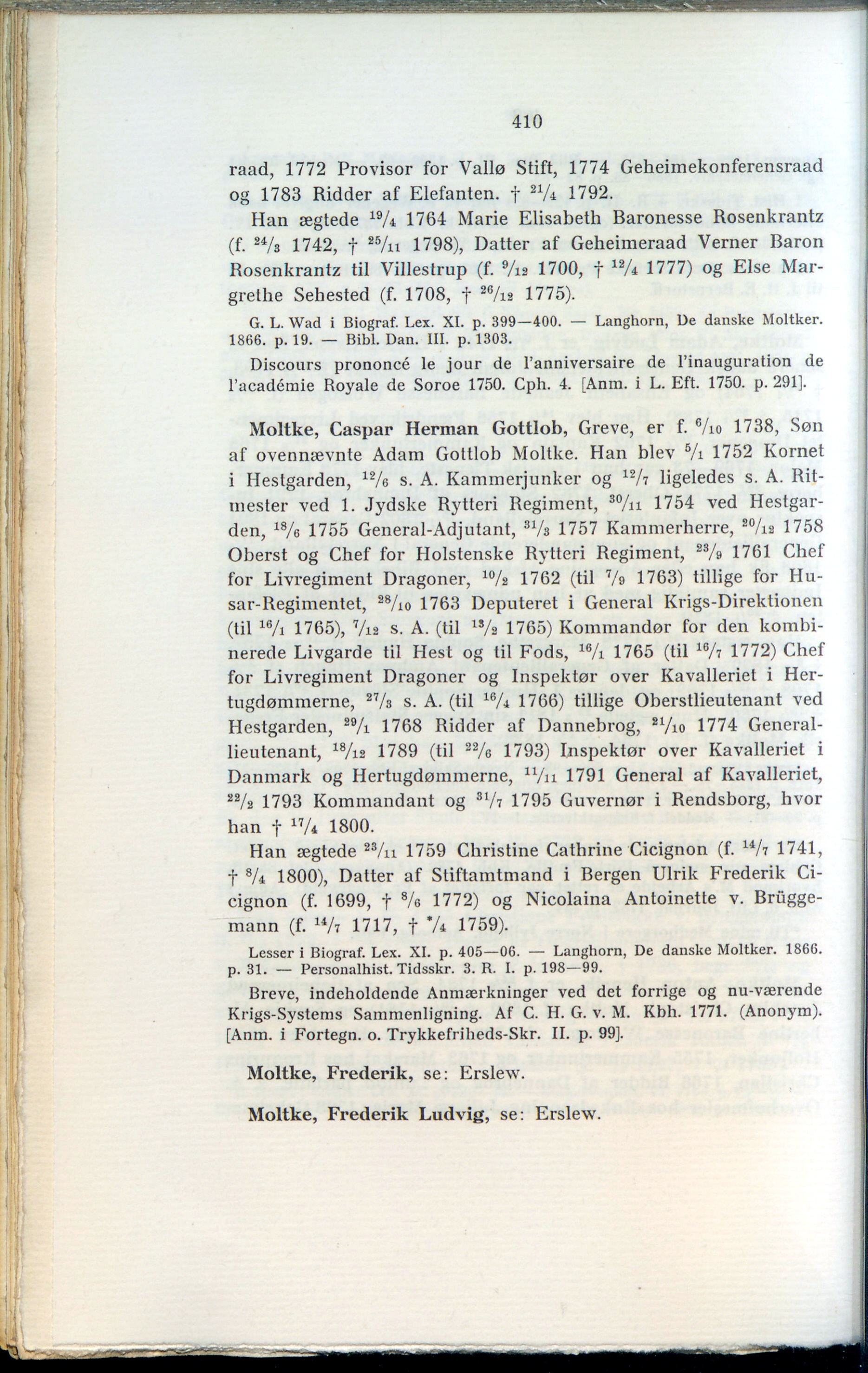 410

raad, 1772 Provisor for Vallø Stift, 1774 Geheimekonferensraad og 1783 Ridder af Elefanten. † $^{21}/_{4}$ 1792.

Han ægtede $^{19}/_{4}$ 1764 Marie Elisabeth Baronesse Rosenkrantz (f. $^{24}/_{3}$ 1742, † $^{25}/_{11}$ 1798), Datter af Geheimeraad Verner Baron Rosenkrantz til Villestrup (f. $^{9}/_{12}$ 1700, † $^{12}/_{4}$ 1777) og Else Margrethe Sehested (f. 1708, † $^{26}/_{12}$ 1775).

G. L. Wad i Biograf. Lex. XI. p. 399—400. — Langhorn, De danske Moltker. 1866. p. 19. — Bibl. Dan. III. p. 1303.

Discours prononcé le jour de l'anniversaire de l'inauguration de l'académie Royale de Soroe 1750. Cph. 4. [Anm. i L. Eft. 1750. p. 291].

Moltke, Caspar Herman Gottlob, Greve, er f. $^{6}/_{10}$ 1738, Søn af ovennævnte Adam Gottlob Moltke. Han blev $^{5}/_{1}$ 1752 Kornet i Hestgarden, $^{12}/_{6}$ s. A. Kammerjunker og $^{12}/_{7}$ ligeledes s. A. Ritmester ved 1. Jydske Rytteri Regiment, $^{30}/_{11}$ 1754 ved Hestgarden, $^{18}/_{6}$ 1755 General-Adjutant, $^{31}/_{3}$ 1757 Kammerherre, $^{20}/_{12}$ 1758 Oberst og Chef for Holstenske Rytteri Regiment, $^{23}/_{9}$ 1761 Chef for Livregiment Dragoner, $^{10}/_{2}$ 1762 (til $^{7}/_{9}$ 1763) tillige for Husar-Regimentet, $^{28}/_{10}$ 1763 Deputeret i General Krigs-Direktionen (til $^{16}/_{1}$ 1765), $^{7}/_{12}$ s. A. (til $^{13}/_{2}$ 1765) Kommandør for den kombinerede Livgarde til Hest og til Fods, $^{16}/_{1}$ 1765 (til $^{16}/_{7}$ 1772) Chef for Livregiment Dragoner og Inspektør over Kavalleriet i Hertugdømmerne, $^{27}/_{3}$ s. A. (til $^{16}/_{4}$ 1766) tillige Oberstlieutenant ved Hestgarden, $^{29}/_{1}$ 1768 Ridder af Dannebrog, $^{21}/_{10}$ 1774 Generallieutenant, $^{18}/_{12}$ 1789 (til $^{22}/_{6}$ 1793) Inspektør over Kavalleriet i Danmark og Hertugdømmerne, $^{11}/_{11}$ 1791 General af Kavalleriet, $^{22}/_{2}$ 1793 Kommandant og $^{31}/_{7}$ 1795 Guvernør i Rendsborg, hvor han † $^{17}/_{4}$ 1800.

Han ægtede $^{23}/_{11}$ 1759 Christine Cathrine Cicignon (f. $^{14}/_{7}$ 1741, † $^{8}/_{4}$ 1800), Datter af Stiftamtmand i Bergen Ulrik Frederik Cicignon (f. 1699, † $^{8}/_{6}$ 1772) og Nicolaina Antoinette v. Brüggemann (f. $^{14}/_{7}$ 1717, † $^{*}/_{4}$ 1759).

Lesser i Biograf. Lex. XI. p. 405—06. — Langhorn, De danske Moltker. 1866. p. 31. — Personalhist. Tidsskr. 3. R. I. p. 198—99.

Breve, indeholdende Anmærkninger ved det forrige og nu-værende Krigs-Systems Sammenligning. Af C. H. G. v. M. Kbh. 1771. (Anonym). [Anm. i Fortegn. o. Trykkefriheds-Skr. II. p. 99].

Moltke, Frederik, se: Erslew.

Moltke, Frederik Ludvig, se: Erslew.